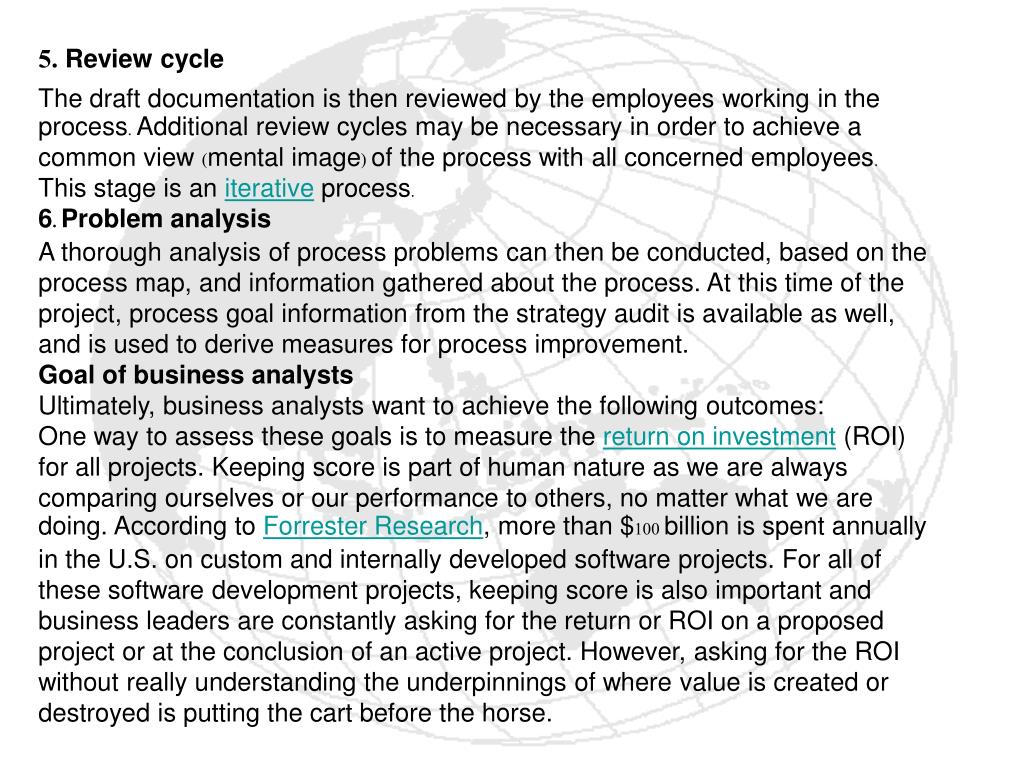 5. Review cycle

The draft documentation is then reviewed by the employees working in the process. Additional review cycles may be necessary in order to achieve a common view (mental image) of the process with all concerned employees. This stage is an iterative process.

6. Problem analysis

A thorough analysis of process problems can then be conducted, based on the process map, and information gathered about the process. At this time of the project, process goal information from the strategy audit is available as well, and is used to derive measures for process improvement.

Goal of business analysts

Ultimately, business analysts want to achieve the following outcomes:
One way to assess these goals is to measure the return on investment (ROI) for all projects. Keeping score is part of human nature as we are always comparing ourselves or our performance to others, no matter what we are doing. According to Forrester Research, more than $100 billion is spent annually in the U.S. on custom and internally developed software projects. For all of these software development projects, keeping score is also important and business leaders are constantly asking for the return or ROI on a proposed project or at the conclusion of an active project. However, asking for the ROI without really understanding the underpinnings of where value is created or destroyed is putting the cart before the horse.